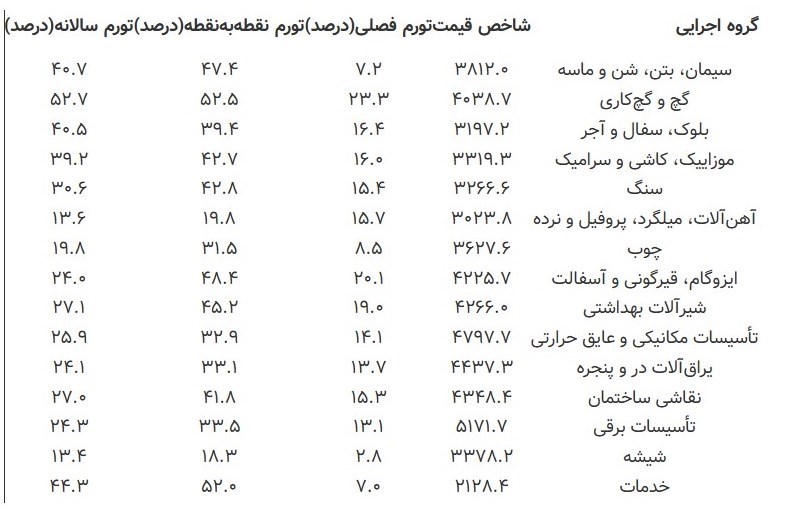 | گروه اجرایی | شاخص قیمت | تورم فصلی(درصد) | تورم نقطه‌به‌نقطه(درصد) | تورم سالانه(درصد) |
|---|---|---|---|---|
| سیمان، بتن، شن و ماسه | ۳۸۱۲.۰ | ۷.۲ | ۴۷.۴ | ۴۰.۷ |
| گچ و گچ‌کاری | ۴۰۳۸.۷ | ۲۳.۳ | ۵۲.۵ | ۵۲.۷ |
| بلوک، سفال و آجر | ۳۱۹۷.۲ | ۱۶.۴ | ۳۹.۴ | ۴۰.۵ |
| موزاییک، کاشی و سرامیک | ۳۳۱۹.۳ | ۱۶.۰ | ۴۲.۷ | ۳۹.۲ |
| سنگ | ۳۲۶۶.۶ | ۱۵.۴ | ۴۲.۸ | ۳۰.۶ |
| آهن‌آلات، میلگرد، پروفیل و نرده | ۳۰۲۳.۸ | ۱۵.۷ | ۱۹.۸ | ۱۳.۶ |
| چوب | ۳۶۲۷.۶ | ۸.۵ | ۳۱.۵ | ۱۹.۸ |
| ایزوگام، قیرگونی و آسفالت | ۴۲۲۵.۷ | ۲۰.۱ | ۴۸.۴ | ۲۴.۰ |
| شیرآلات بهداشتی | ۴۲۶۶.۰ | ۱۹.۰ | ۴۵.۲ | ۲۷.۱ |
| تأسیسات مکانیکی و عایق حرارتی | ۴۷۹۷.۷ | ۱۴.۱ | ۳۲.۹ | ۲۵.۹ |
| یراق‌آلات در و پنجره | ۴۴۳۷.۳ | ۱۳.۷ | ۳۳.۱ | ۲۴.۱ |
| نقاشی ساختمان | ۴۳۴۸.۴ | ۱۵.۳ | ۴۱.۸ | ۲۷.۰ |
| تأسیسات برقی | ۵۱۷۱.۷ | ۱۳.۱ | ۳۳.۵ | ۲۴.۳ |
| شیشه | ۳۳۷۸.۲ | ۲.۸ | ۱۸.۳ | ۱۳.۴ |
| خدمات | ۲۱۲۸.۴ | ۷.۰ | ۵۲.۰ | ۴۴.۳ |